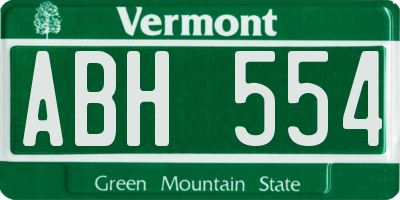 Vermont

ABH 554

Green Mountain State